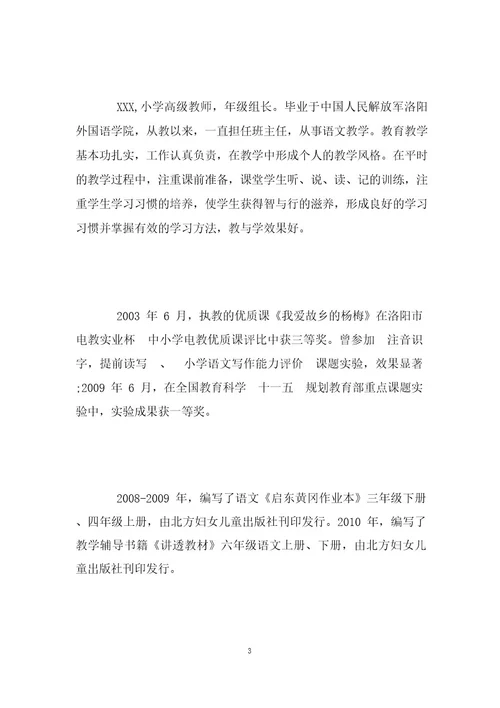 XXX,小学高级教师，年级组长。毕业于中国人民解放军洛阳外国语学院，从教以来，一直担任班主任，从事语文教学。教育教学基本功扎实，工作认真负责，在教学中形成个人的教学风格。在平时的教学过程中，注重课前准备，课堂学生听、说、读、记的训练，注重学生学习习惯的培养，使学生获得智与行的滋养，形成良好的学习习惯并掌握有效的学习方法，教与学效果好。

2003 年 6 月，执教的优质课《我爱故乡的杨梅》在洛阳市电教实业杯 中小学电教优质课评比中获三等奖。曾参加 注音识字，提前读写 、 小学语文写作能力评价 课题实验，效果显著:2009 年 6 月，在全国教育科学 十一五 规划教育部重点课题实验中，实验成果获一等奖。

2008-2009 年，编写了语文《启东黄冈作业本》三年级下册、四年级上册，由北方妇女儿童出版社刊印发行。2010 年，编写了教学辅导书籍《讲透教材》六年级语文上册、下册，由北方妇女儿童出版社刊印发行。

3